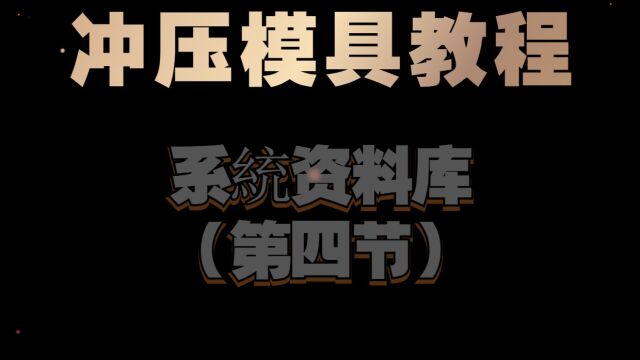 冲压模具教程

系統资料库
（第四节）